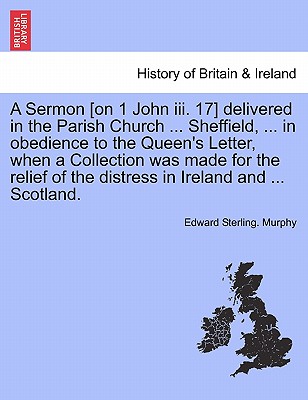 BRITISH LIBRARY

History of Britain & Ireland

A Sermon [on 1 John iii. 17] delivered in the Parish Church ... Sheffield, ... in obedience to the Queen's Letter, when a Collection was made for the relief of the distress in Ireland and ... Scotland.

Edward Sterling. Murphy